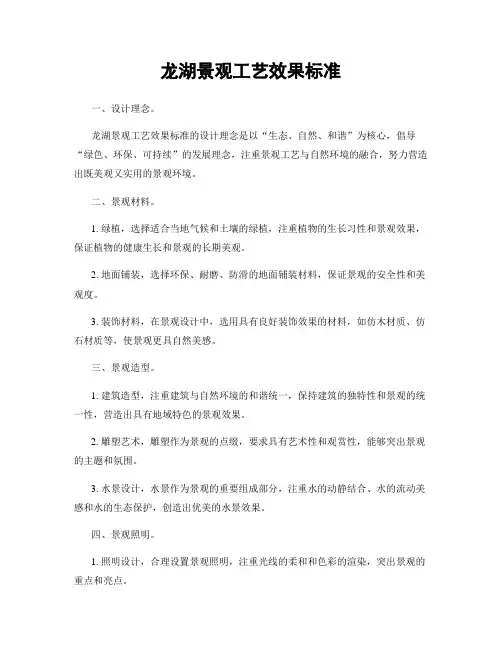 龙湖景观工艺效果标准

一、设计理念。

龙湖景观工艺效果标准的设计理念是以“生态、自然、和谐”为核心，倡导“绿色、环保、可持续”的发展理念，注重景观工艺与自然环境的融合，努力营造出既美观又实用的景观环境。

二、景观材料。

1. 绿植，选择适合当地气候和土壤的绿植，注重植物的生长习性和景观效果，保证植物的健康生长和景观的长期美观。

2. 地面铺装，选择环保、耐磨、防滑的地面铺装材料，保证景观的安全性和美观度。

3. 装饰材料，在景观设计中，选用具有良好装饰效果的材料，如仿木材质、仿石材质等，使景观更具自然美感。

三、景观造型。

1. 建筑造型，注重建筑与自然环境的和谐统一，保持建筑的独特性和景观的统一性，营造出具有地域特色的景观效果。

2. 雕塑艺术，雕塑作为景观的点缀，要求具有艺术性和观赏性，能够突出景观的主题和氛围。

3. 水景设计，水景作为景观的重要组成部分，注重水的动静结合、水的流动美感和水的生态保护，创造出优美的水景效果。

四、景观照明。

1. 照明设计，合理设置景观照明，注重光线的柔和和色彩的渲染，突出景观的重点和亮点。